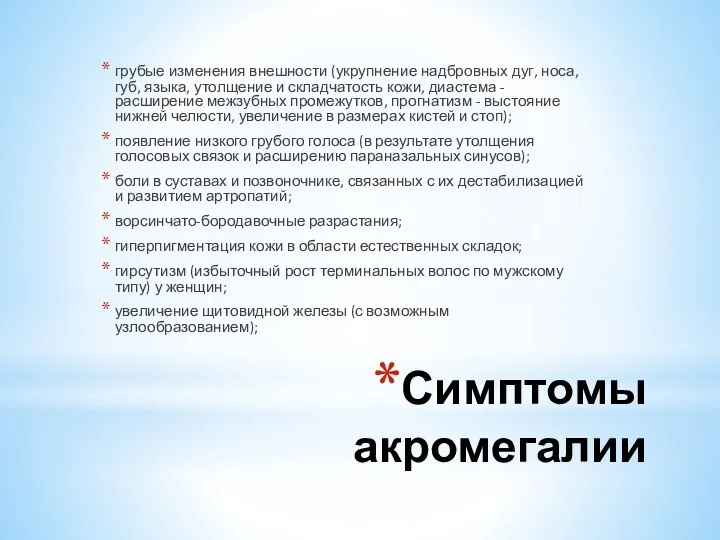 * грубые изменения внешности (укрупнение надбровных дуг, носа, губ, языка, утолщение и складчатость кожи, диастема - расширение межзубных промежутков, прогнатизм - выстояние нижней челюсти, увеличение в размерах кистей и стоп);

* появление низкого грубого голоса (в результате утолщения голосовых связок и расширению параназальных синусов);

* боли в суставах и позвоночнике, связанных с их дестабилизацией и развитием артропатий;

* ворсинчато-бородавочные разрастания;

* гиперпигментация кожи в области естественных складок;

* гирсутизм (избыточный рост терминальных волос по мужскому типу) у женщин;

* увеличение щитовидной железы (с возможным узлообразованием);

*Симптомы акромегалии